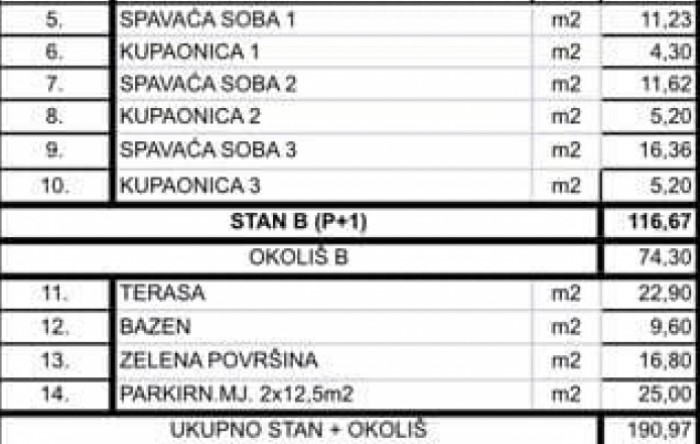 | 5. | SPAVAĆA SOBA 1 | m2 | 11,23 |
|---|---|---|---|
| 6. | KUPAONICA 1 | m2 | 4,30 |
| 7. | SPAVAĆA SOBA 2 | m2 | 11,62 |
| 8. | KUPAONICA 2 | m2 | 5,20 |
| 9. | SPAVAĆA SOBA 3 | m2 | 16,36 |
| 10. | KUPAONICA 3 | m2 | 5,20 |
| STAN B (P+1) | | | 116,67 |
| OKOLIŠ B | | | 74,30 |
| 11. | TERASA | m2 | 22,90 |
| 12. | BAZEN | m2 | 9,60 |
| 13. | ZELENA POVRŠINA | m2 | 16,80 |
| 14. | PARKIRN.MJ. 2x12,5m2 | m2 | 25,00 |
| UKUPNO STAN + OKOLIŠ | | | 190,97 |